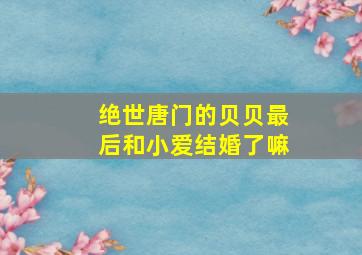 绝世唐门的贝贝最后和小爱结婚了嘛